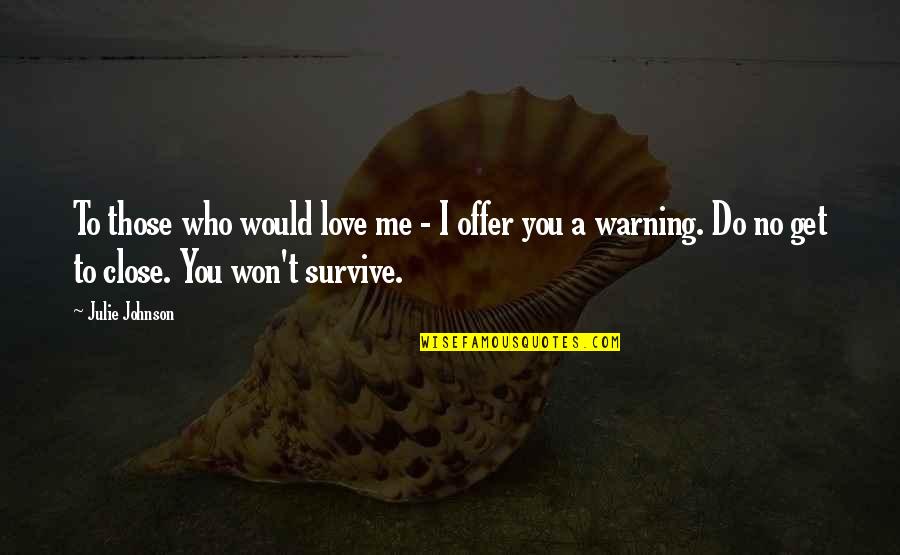 To those who would love me - I offer you a warning. Do no get to close. You won't survive.

~ Julie Johnson

WISEFAMOUSQUOTES.COM